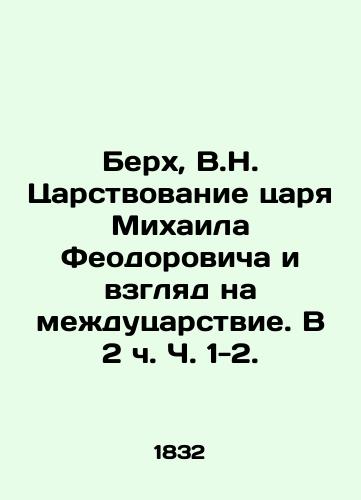 Берх, В.Н. Царствование царя Михаила Феодоровича и взгляд на междуцарствие. В 2 ч. Ч. 1-2.

1832